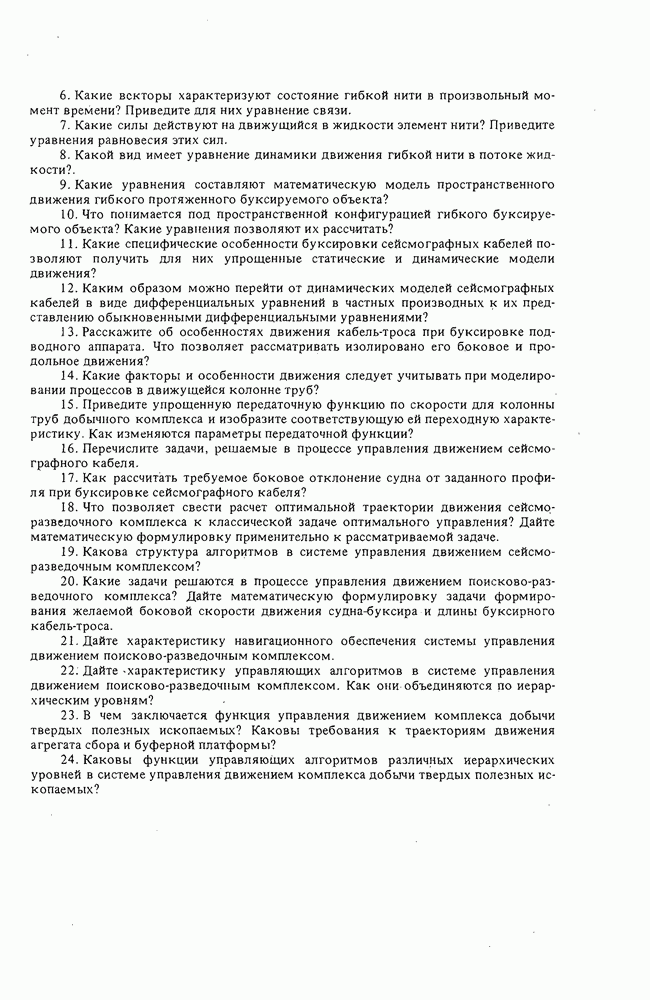 6. Какие векторы характеризуют состояние гибкой нити в произвольный момент времени? Приведите для них уравнение связи.

7. Какие силы действуют на движущийся в жидкости элемент нити? Приведите уравнения равновесия этих сил.

8. Какой вид имеет уравнение динамики движения гибкой нити в потоке жидкости?.

9. Какие уравнения составляют математическую модель пространственного движения гибкого протяженного буксируемого объекта?

10. Что понимается под пространственной конфигурацией гибкого буксируемого объекта? Какие уравнения позволяют их рассчитать?

11. Какие специфические особенности буксировки сейсмографных кабелей позволяют получить для них упрощенные статические и динамические модели движения?

12. Каким образом можно перейти от динамических моделей сейсмографных кабелей в виде дифференциальных уравнений в частных производных к их представлению обыкновенными дифференциальными уравнениями?

13. Расскажите об особенностях движения кабель-троса при буксировке подводного аппарата. Что позволяет рассматривать изолировано его боковое и продольное движения?

14. Какие факторы и особенности движения следует учитывать при моделировании процессов в движущейся колонне труб?

15. Приведите упрощенную передаточную функцию по скорости для колонны труб добычного комплекса и изобразите соответствующую ей переходную характеристику. Как изменяются параметры передаточной функции?

16. Перечислите задачи, решаемые в процессе управления движением сейсмографного кабеля.

17. Как рассчитать требуемое боковое отклонение судна от заданного профиля при буксировке сейсмографного кабеля?

18. Что позволяет свести расчет оптимальной траектории движения сейсморазведочного комплекса к классической задаче оптимального управления? Дайте математическую формулировку применительно к рассматриваемой задаче.

19. Какова структура алгоритмов в системе управления движением сейсморазведочным комплексом?

20. Какие задачи решаются в процессе управления движением поисково-разведочного комплекса? Дайте математическую формулировку задачи формирования желаемой боковой скорости движения судна-буксира и длины буксирного кабель-троса.

21. Дайте характеристику навигационного обеспечения системы управления движением поисково-разведочным комплексом.

22. Дайте характеристику управляющих алгоритмов в системе управления движением поисково-разведочным комплексом. Как они объединяются по иерархическим уровням?

23. В чем заключается функция управления движением комплекса добычи твердых полезных ископаемых? Каковы требования к траекториям движения агрегата сбора и буферной платформы?

24. Каковы функции управляющих алгоритмов различных иерархических уровней в системе управления движением комплекса добычи твердых полезных ископаемых?